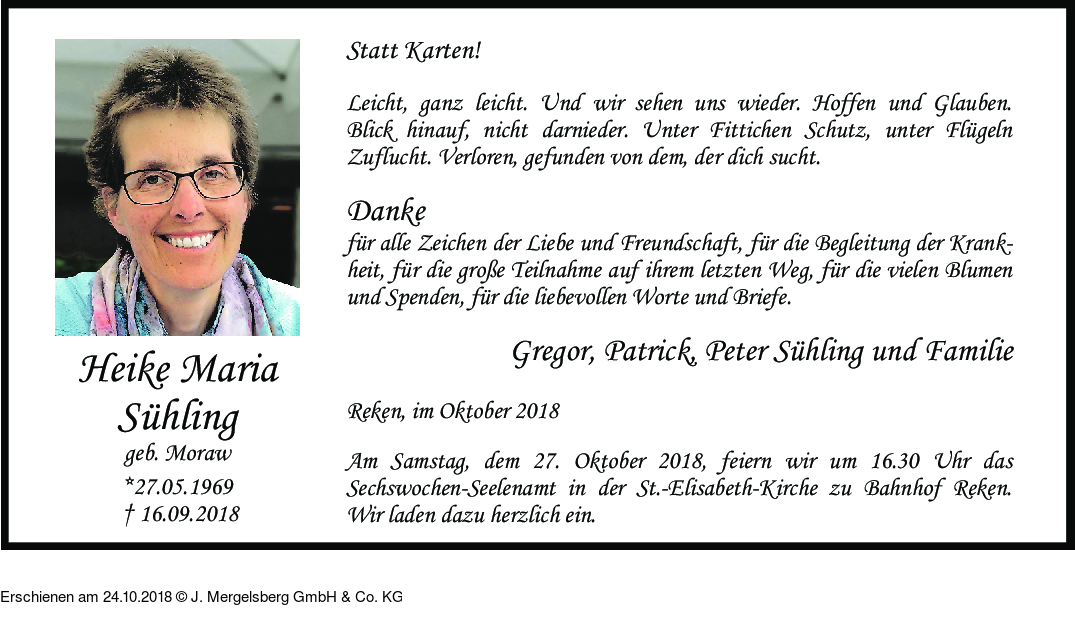 Heike Maria Sühling
geb. Moraw
*27.05.1969
† 16.09.2018

Statt Karten!

Leicht, ganz leicht. Und wir sehen uns wieder. Hoffen und Glauben. Blick hinauf, nicht darnieder. Unter Fittichen Schutz, unter Flügeln Zuflucht. Verloren, gefunden von dem, der dich sucht.

Danke
für alle Zeichen der Liebe und Freundschaft, für die Begleitung der Krankheit, für die große Teilnahme auf ihrem letzten Weg, für die vielen Blumen und Spenden, für die liebevollen Worte und Briefe.

Gregor, Patrick, Peter Sühling und Familie

Reken, im Oktober 2018

Am Samstag, dem 27. Oktober 2018, feiern wir um 16.30 Uhr das Sechswochen-Seelenamt in der St.-Elisabeth-Kirche zu Bahnhof Reken. Wir laden dazu herzlich ein.

Erschienen am 24.10.2018 © J. Mergelsberg GmbH & Co. KG